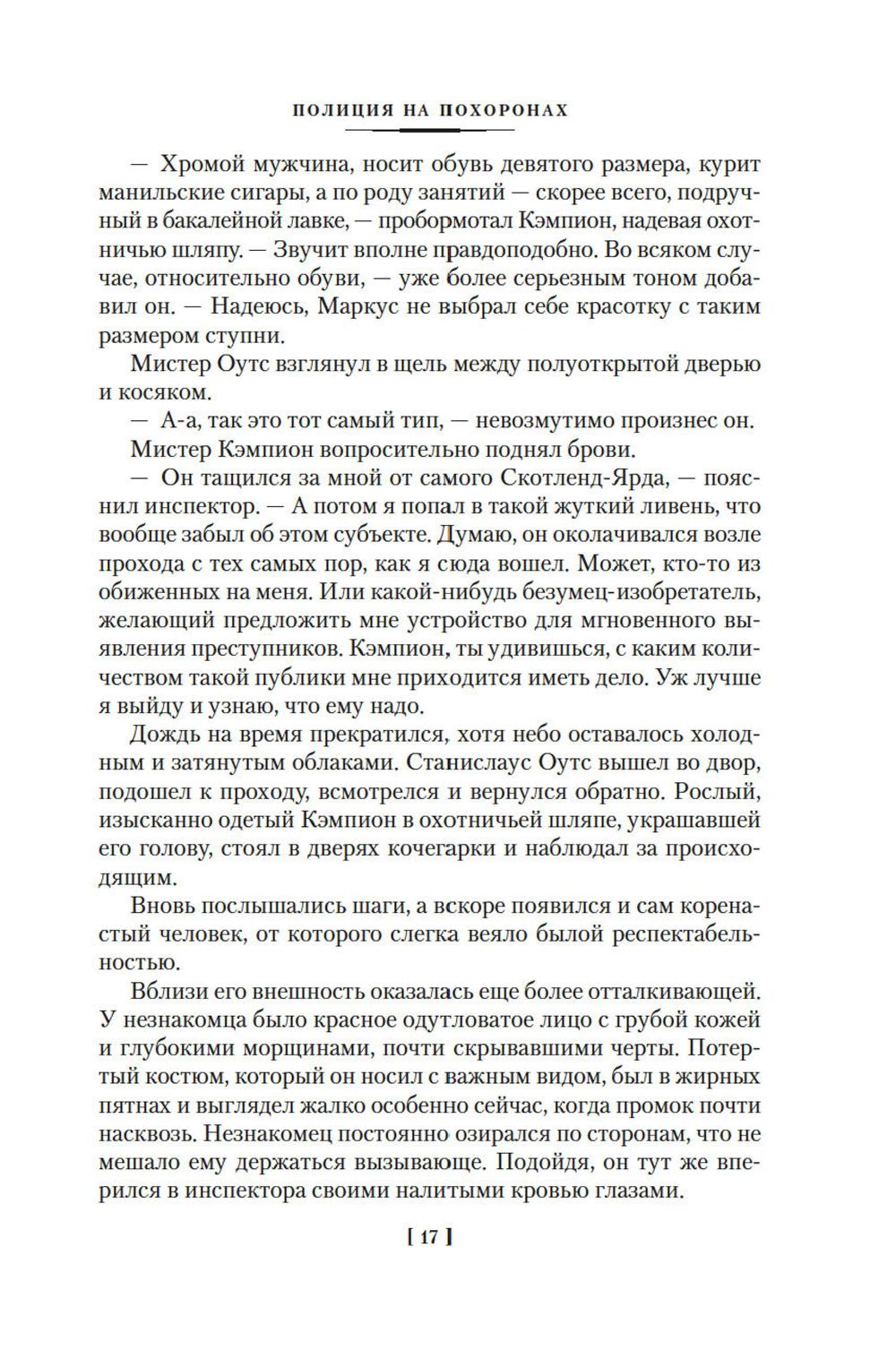 ПОЛИЦИЯ НА ПОХОРОНАХ

— Хромой мужчина, носит обувь девятого размера, курит манильские сигары, а по роду занятий — скорее всего, подручный в бакалейной лавке, — пробормотал Кэмпион, надевая охотничью шляпу. — Звучит вполне правдоподобно. Во всяком случае, относительно обуви, — уже более серьезным тоном добавил он. — Надеюсь, Маркус не выбрал себе красотку с таким размером ступни.

Мистер Оутс взглянул в щель между полуоткрытой дверью и косяком.

— А-а, так это тот самый тип, — невозмутимо произнес он.

Мистер Кэмпион вопросительно поднял брови.

— Он тащился за мной от самого Скотленд-Ярда, — пояснил инспектор. — А потом я попал в такой жуткий ливень, что вообще забыл об этом субъекте. Думаю, он околачивался возле прохода с тех самых пор, как я сюда вошел. Может, кто-то из обиженных на меня. Или какой-нибудь безумец-изобретатель, желающий предложить мне устройство для мгновенного выявления преступников. Кэмпион, ты удивишься, с каким количеством такой публики мне приходится иметь дело. Уж лучше я выйду и узнаю, что ему надо.

Дождь на время прекратился, хотя небо оставалось холодным и затянутым облаками. Станислаус Оутс вышел во двор, подошел к проходу, всмотрелся и вернулся обратно. Рослый, изысканно одетый Кэмпион в охотничьей шляпе, украшавшей его голову, стоял в дверях кочегарки и наблюдал за происходящим.

Вновь послышались шаги, а вскоре появился и сам коренастый человек, от которого слегка веяло былой респектабельностью.

Вблизи его внешность оказалась еще более отталкивающей. У незнакомца было красное одутловатое лицо с грубой кожей и глубокими морщинами, почти скрывавшими черты. Потертый костюм, который он носил с важным видом, был в жирных пятнах и выглядел жалко особенно сейчас, когда промок почти насквозь. Незнакомец постоянно озирался по сторонам, что не мешало ему держаться вызывающе. Подойдя, он тут же вперился в инспектора своими налитыми кровью глазами.

[ 17 ]